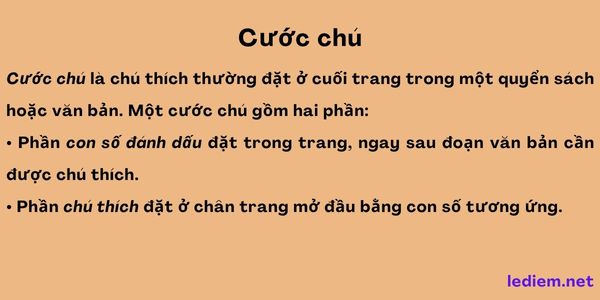 Cước chú

Cước chú là chú thích thường đặt ở cuối trang trong một quyển sách hoặc văn bản. Một cước chú gồm hai phần:

• Phần con số đánh dấu đặt trong trang, ngay sau đoạn văn bản cần được chú thích.

• Phần chú thích đặt ở chân trang mở đầu bằng con số tương ứng.

lediem.net